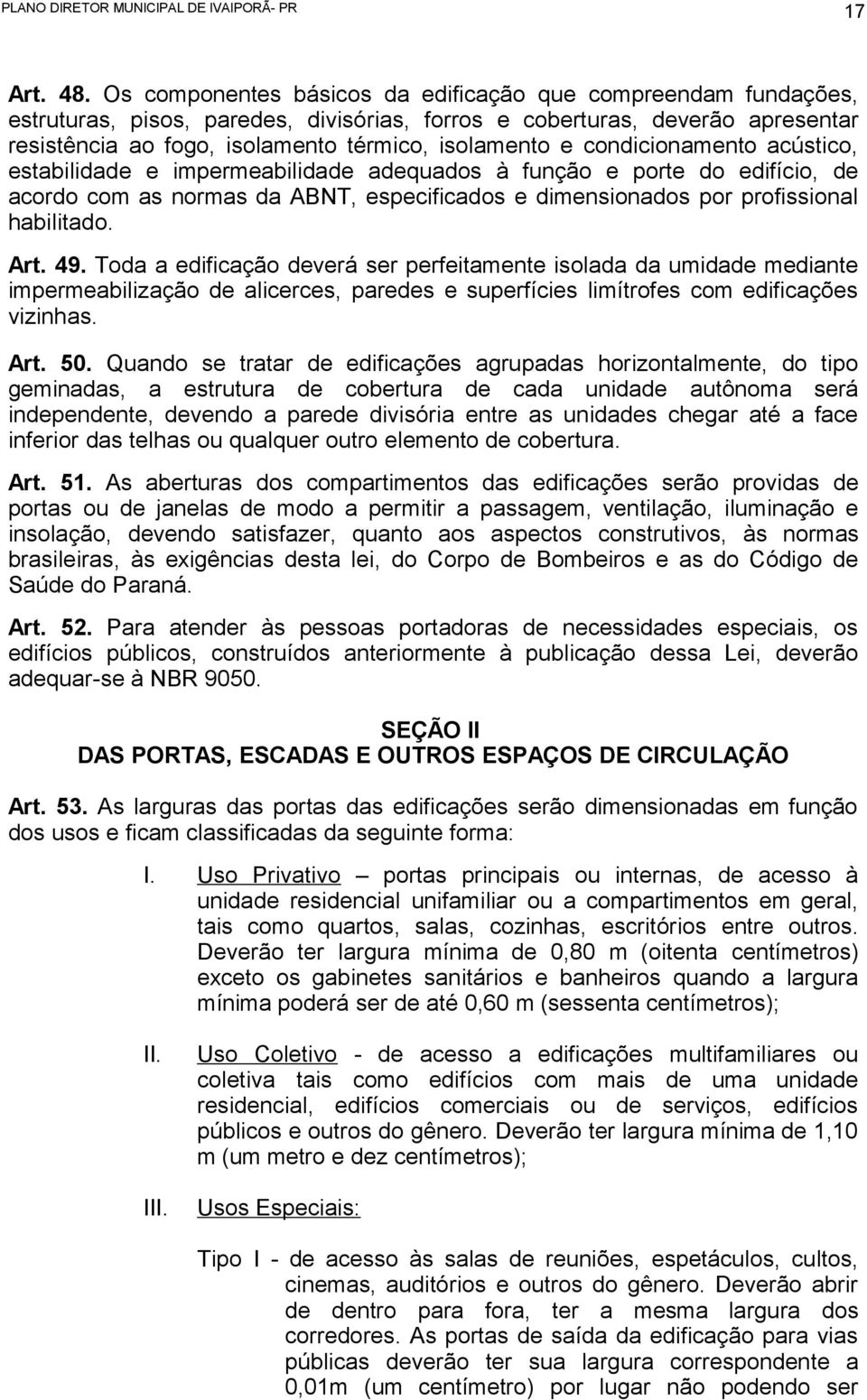 PLANO DIRETOR MUNICIPAL DE IVAIPORÃ- PR

17

Art. 48. Os componentes básicos da edificação que compreendam fundações, estruturas, pisos, paredes, divisórias, forros e coberturas, deverão apresentar resistência ao fogo, isolamento térmico, isolamento e condicionamento acústico, estabilidade e impermeabilidade adequados à função e porte do edifício, de acordo com as normas da ABNT, especificados e dimensionados por profissional habilitado.

Art. 49. Toda a edificação deverá ser perfeitamente isolada da umidade mediante impermeabilização de alicerces, paredes e superfícies limítrofes com edificações vizinhas.

Art. 50. Quando se tratar de edificações agrupadas horizontalmente, do tipo geminadas, a estrutura de cobertura de cada unidade autônoma será independente, devendo a parede divisória entre as unidades chegar até a face inferior das telhas ou qualquer outro elemento de cobertura.

Art. 51. As aberturas dos compartimentos das edificações serão providas de portas ou de janelas de modo a permitir a passagem, ventilação, iluminação e insolação, devendo satisfazer, quanto aos aspectos construtivos, às normas brasileiras, às exigências desta lei, do Corpo de Bombeiros e as do Código de Saúde do Paraná.

Art. 52. Para atender às pessoas portadoras de necessidades especiais, os edifícios públicos, construídos anteriormente à publicação dessa Lei, deverão adequar-se à NBR 9050.

SEÇÃO II
DAS PORTAS, ESCADAS E OUTROS ESPAÇOS DE CIRCULAÇÃO

Art. 53. As larguras das portas das edificações serão dimensionadas em função dos usos e ficam classificadas da seguinte forma:

I. Uso Privativo – portas principais ou internas, de acesso à unidade residencial unifamiliar ou a compartimentos em geral, tais como quartos, salas, cozinhas, escritórios entre outros. Deverão ter largura mínima de 0,80 m (oitenta centímetros) exceto os gabinetes sanitários e banheiros quando a largura mínima poderá ser de até 0,60 m (sessenta centímetros);

II. Uso Coletivo - de acesso a edificações multifamiliares ou coletiva tais como edifícios com mais de uma unidade residencial, edifícios comerciais ou de serviços, edifícios públicos e outros do gênero. Deverão ter largura mínima de 1,10 m (um metro e dez centímetros);

III. Usos Especiais:

Tipo I - de acesso às salas de reuniões, espetáculos, cultos, cinemas, auditórios e outros do gênero. Deverão abrir de dentro para fora, ter a mesma largura dos corredores. As portas de saída da edificação para vias públicas deverão ter sua largura correspondente a 0,01m (um centímetro) por lugar não podendo ser